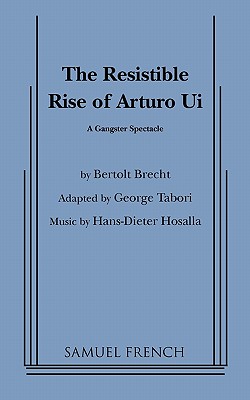 The Resistible Rise of Arturo Ui

A Gangster Spectacle

by Bertolt Brecht

Adapted by George Tabori

Music by Hans-Dieter Hosalla

SAMUEL FRENCH